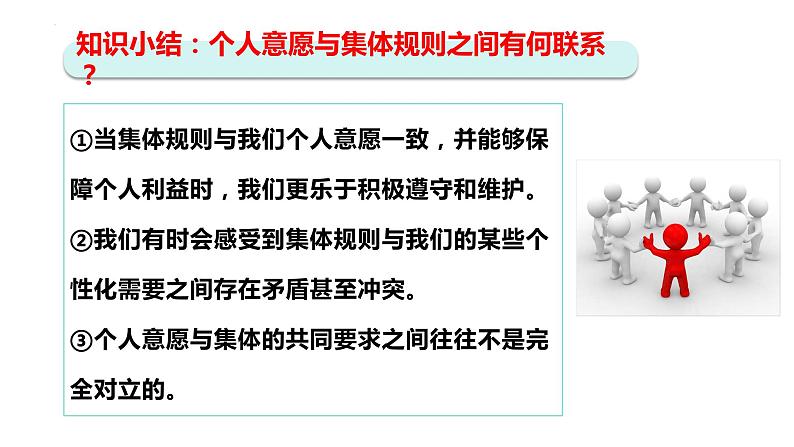 知识小结：个人意愿与集体规则之间有何联系？

①当集体规则与我们个人意愿一致，并能够保障个人利益时，我们更乐于积极遵守和维护。

②我们有时会感受到集体规则与我们的某些个性化需要之间存在矛盾甚至冲突。

③个人意愿与集体的共同要求之间往往不是完全对立的。